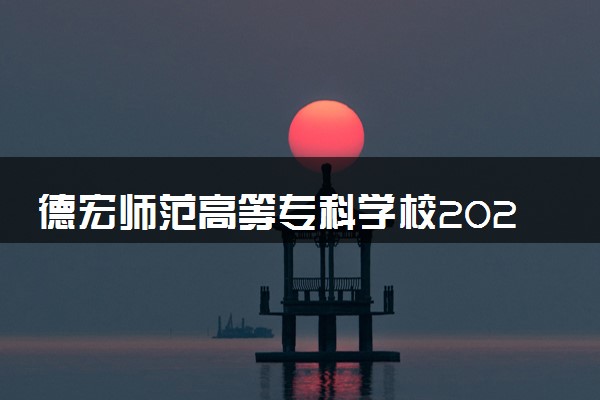 德宏师范高等专科学校202